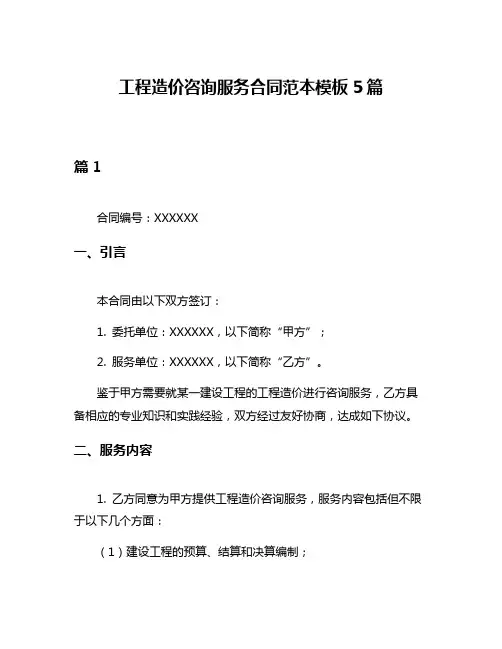 工程造价咨询服务合同范本模板 5 篇

篇 1

合同编号：XXXXXX

一、引言

本合同由以下双方签订：

1. 委托单位：XXXXXX，以下简称“甲方”；

2. 服务单位：XXXXXX，以下简称“乙方”。

鉴于甲方需要就某一建设工程的工程造价进行咨询服务，乙方具备相应的专业知识和实践经验，双方经过友好协商，达成如下协议。

二、服务内容

1. 乙方同意为甲方提供工程造价咨询服务，服务内容包括但不限于以下几个方面：

（1）建设工程的预算、结算和决算编制；